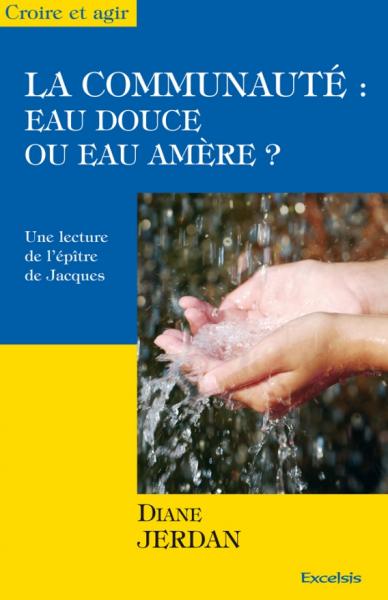 Croire et agir

LA COMMUNAUTÉ : EAU DOUCE OU EAU AMÈRE ?

Une lecture de l'épître de Jacques

DIANE JERDAN

Excelsis